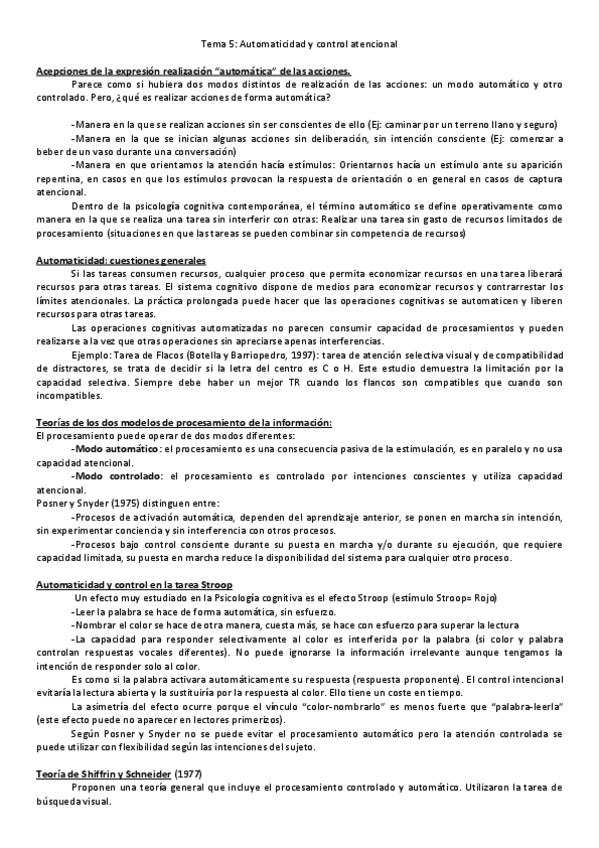 Tema 5: Automaticidad y control atencional

Acepciones de la expresión realización "automática" de las acciones.

Parece como si hubiera dos modos distintos de realización de las acciones: un modo automático y otro controlado. Pero, ¿qué es realizar acciones de forma automática?

-Manera en la que se realizan acciones sin ser conscientes de ello (Ej: caminar por un terreno llano y seguro)

-Manera en la que se inician algunas acciones sin deliberación, sin intención consciente (Ej: comenzar a beber de un vaso durante una conversación)

-Manera en que orientamos la atención hacía estímulos: Orientarnos hacía un estímulo ante su aparición repentina, en casos en que los estímulos provocan la respuesta de orientación o en general en casos de captura atencional.

Dentro de la psicología cognitiva contemporánea, el término automático se define operativamente como manera en la que se realiza una tarea sin interferir con otras: Realizar una tarea sin gasto de recursos limitados de procesamiento (situaciones en que las tareas se pueden combinar sin competencia de recursos)

Automaticidad: cuestiones generales

Si las tareas consumen recursos, cualquier proceso que permita economizar recursos en una tarea liberará recursos para otras tareas. El sistema cognitivo dispone de medios para economizar recursos y contrarrestar los límites atencionales. La práctica prolongada puede hacer que las operaciones cognitivas se automaticen y liberen recursos para otras tareas.

Las operaciones cognitivas automatizadas no parecen consumir capacidad de procesamientos y pueden realizarse a la vez que otras operaciones sin apreciarse apenas interferencias.

Ejemplo: Tarea de Flacos (Botella y Barriopedro, 1997): tarea de atención selectiva visual y de compatibilidad de distractores, se trata de decidir si la letra del centro es C o H. Este estudio demuestra la limitación por la capacidad selectiva. Siempre debe haber un mejor TR cuando los flancos son compatibles que cuando son incompatibles.

Teorías de los dos modelos de procesamiento de la información:

El procesamiento puede operar de dos modos diferentes:

-Modo automático: el procesamiento es una consecuencia pasiva de la estimulación, es en paralelo y no usa capacidad atencional.

-Modo controlado: el procesamiento es controlado por intenciones conscientes y utiliza capacidad atencional.

Posner y Snyder (1975) distinguen entre:

-Procesos de activación automática, dependen del aprendizaje anterior, se ponen en marcha sin intención, sin experimentar conciencia y sin interferencia con otros procesos.

-Procesos bajo control consciente durante su puesta en marcha y/o durante su ejecución, que requiere capacidad limitada, su puesta en marcha reduce la disponibilidad del sistema para cualquier otro proceso.

Automaticidad y control en la tarea Stroop

Un efecto muy estudiado en la Psicología cognitiva es el efecto Stroop (estímulo Stroop= Rojo)

-Leer la palabra se hace de forma automática, sin esfuerzo.

-Nombrar el color se hace de otra manera, cuesta más, se hace con esfuerzo para superar la lectura

-La capacidad para responder selectivamente al color es interferida por la palabra (si color y palabra controlan respuestas vocales diferentes). No puede ignorarse la información irrelevante aunque tengamos la intención de responder solo al color.

Es como si la palabra activara automáticamente su respuesta (respuesta proponente). El control intencional evitaría la lectura abierta y la sustituiría por la respuesta al color. Ello tiene un coste en tiempo.

La asimetría del efecto ocurre porque el vínculo "color-nombrarlo" es menos fuerte que "palabra-leerla" (este efecto puede no aparecer en lectores primerizos).

Según Posner y Snyder no se puede evitar el procesamiento automático pero la atención controlada se puede utilizar con flexibilidad según las intenciones del sujeto.

Teoría de Shiffrin y Schneider (1977)

Proponen una teoría general que incluye el procesamiento controlado y automático. Utilizaron la tarea de búsqueda visual.